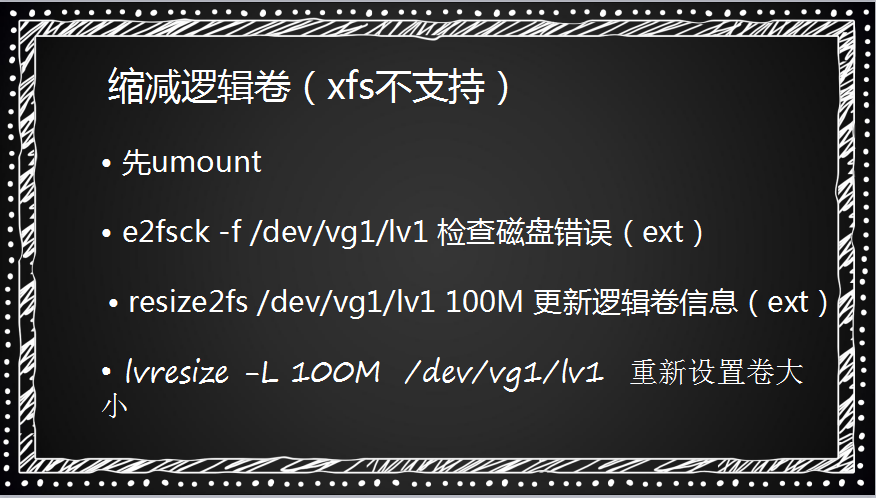 缩减逻辑卷（xfs不支持）

• 先umount

• e2fsck -f /dev/vg1/lv1 检查磁盘错误（ext）

• resize2fs /dev/vg1/lv1 100M 更新逻辑卷信息（ext）

• lvresize -L 100M /dev/vg1/lv1 重新设置卷大小